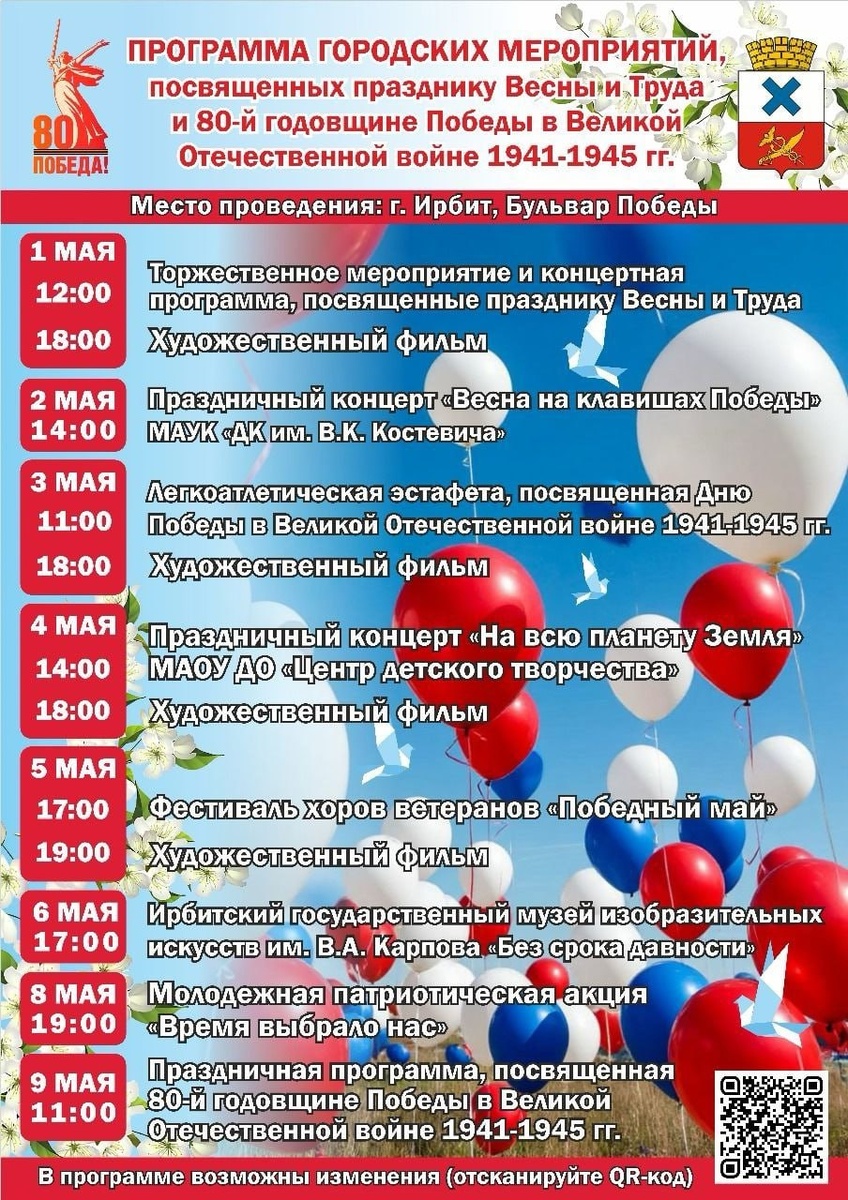 80
ПОБЕДА!

ПРОГРАММА ГОРОДСКИХ МЕРОПРИЯТИЙ, посвященных празднику Весны и Труда и 80-й годовщине Победы в Великой Отечественной войне 1941-1945 гг.

Место проведения: г. Ирбит, Бульвар Победы

1 МАЯ
12:00 Торжественное мероприятие и концертная программа, посвященные празднику Весны и Труда
18:00 Художественный фильм

2 МАЯ
14:00 Праздничный концерт «Весна на клавишах Победы» МАУК «ДК им. В.К. Костевича»

3 МАЯ
11:00 Легкоатлетическая эстафета, посвященная Дню Победы в Великой Отечественной войне 1941-1945 гг.
18:00 Художественный фильм

4 МАЯ
14:00 Праздничный концерт «На всю планету Земля» МАОУ ДО «Центр детского творчества»
18:00 Художественный фильм

5 МАЯ
17:00 Фестиваль хоров ветеранов «Победный май»
19:00 Художественный фильм

6 МАЯ
17:00 Ирбитский государственный музей изобразительных искусств им. В.А. Карпова «Без срока давности»

8 МАЯ
19:00 Молодежная патриотическая акция «Время выбрало нас»

9 МАЯ
11:00 Праздничная программа, посвященная 80-й годовщине Победы в Великой Отечественной войне 1941-1945 гг.

В программе возможны изменения (отсканируйте QR-код)